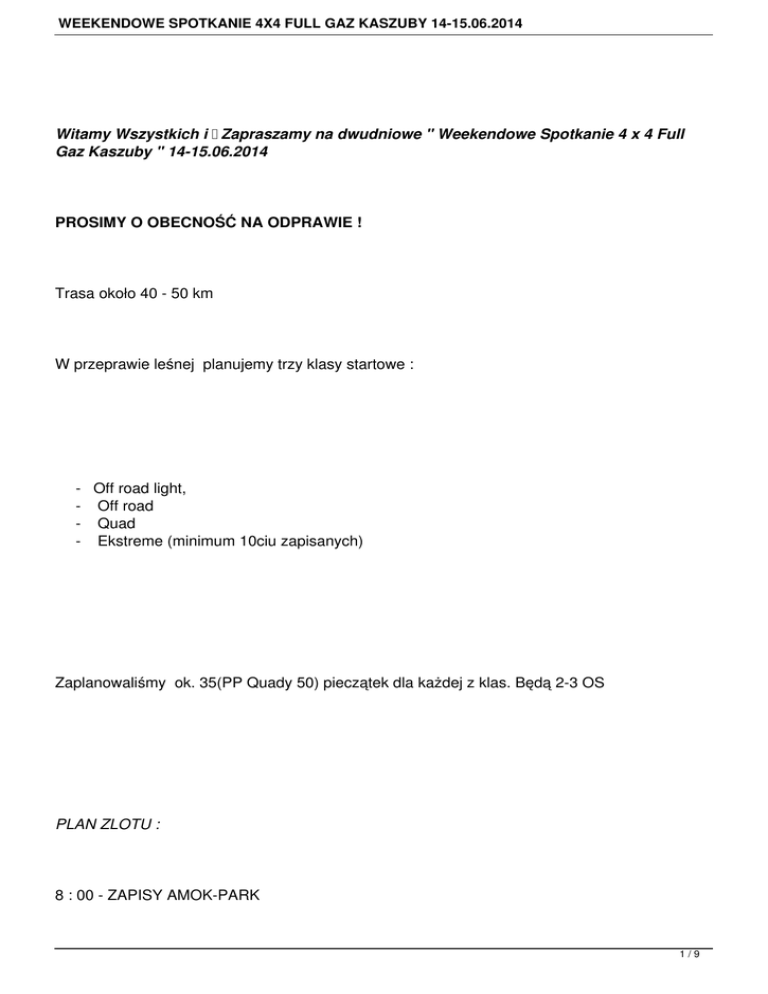 WEEKENDOWE SPOTKANIE 4X4 FULL GAZ KASZUBY 14-15.06.2014

Witamy Wszystkich i  Zapraszamy na dwudniowe " Weekendowe Spotkanie 4 x 4 Full Gaz Kaszuby " 14-15.06.2014

PROSIMY O OBECNOŚĆ NA ODPRAWIE !

Trasa około 40 - 50 km

W przeprawie leśnej planujemy trzy klasy startowe :

- Off road light,
- Off road
- Quad
- Ekstreme (minimum 10ciu zapisanych)

Zaplanowaliśmy ok. 35(PP Quady 50) pieczątek dla każdej z klas. Będą 2-3 OS

PLAN ZLOTU :

8 : 00 - ZAPISY AMOK-PARK

1 / 9